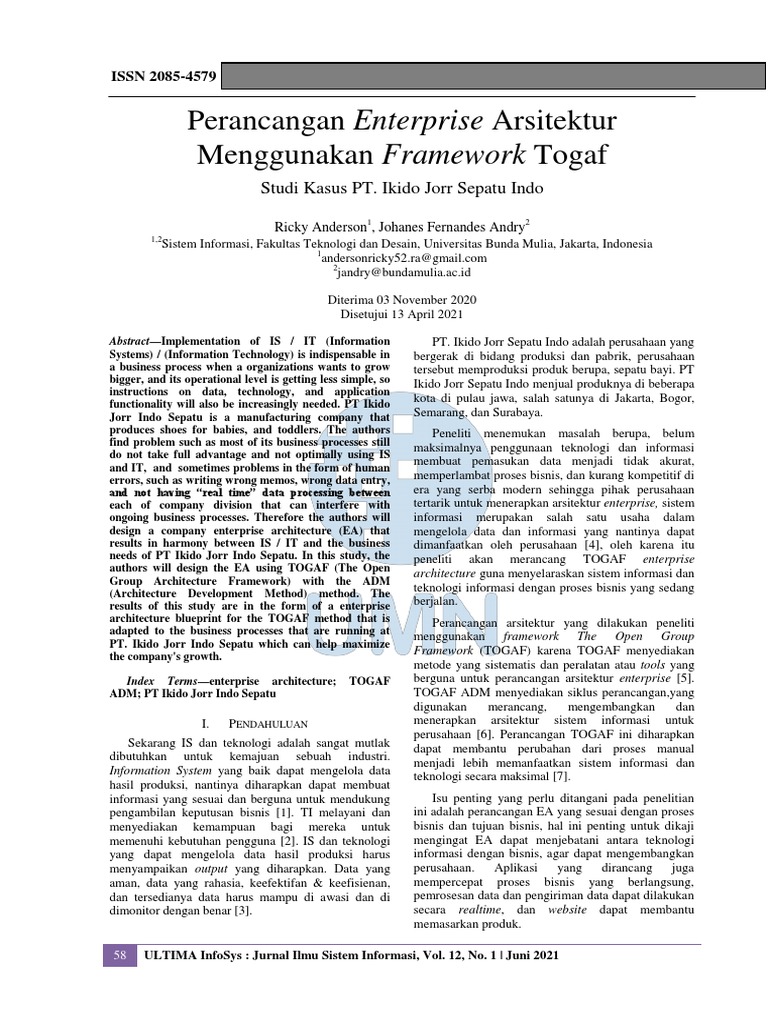 ISSN 2085-4579

Perancangan Enterprise Arsitektur Menggunakan Framework Togaf

Studi Kasus PT. Ikido Jorr Sepatu Indo

Ricky Anderson$^1$, Johanes Fernandes Andry$^2$

$^{1,2}$Sistem Informasi, Fakultas Teknologi dan Desain, Universitas Bunda Mulia, Jakarta, Indonesia
$^1$andersonricky52.ra@gmail.com
$^2$jandry@bundamulia.ac.id

Diterima 03 November 2020
Disetujui 13 April 2021

Abstract—Implementation of IS / IT (Information Systems) / (Information Technology) is indispensable in a business process when a organizations wants to grow bigger, and its operational level is getting less simple, so instructions on data, technology, and application functionality will also be increasingly needed. PT Ikido Jorr Indo Sepatu is a manufacturing company that produces shoes for babies, and toddlers. The authors find problem such as most of its business processes still do not take full advantage and not optimally using IS and IT, and sometimes problems in the form of human errors, such as writing wrong memos, wrong data entry, and not having "real time" data processing between each of company division that can interfere with ongoing business processes. Therefore the authors will design a company enterprise architecture (EA) that results in harmony between IS / IT and the business needs of PT Ikido Jorr Indo Sepatu. In this study, the authors will design the EA using TOGAF (The Open Group Architecture Framework) with the ADM (Architecture Development Method) method. The results of this study are in the form of a enterprise architecture blueprint for the TOGAF method that is adapted to the business processes that are running at PT. Ikido Jorr Indo Sepatu which can help maximize the company's growth.

Index Terms—enterprise architecture; TOGAF ADM; PT Ikido Jorr Indo Sepatu

I. PENDAHULUAN

Sekarang IS dan teknologi adalah sangat mutlak dibutuhkan untuk kemajuan sebuah industri. Information System yang baik dapat mengelola data hasil produksi, nantinya diharapkan dapat membuat informasi yang sesuai dan berguna untuk mendukung pengambilan keputusan bisnis [1]. TI melayani dan menyediakan kemampuan bagi mereka untuk memenuhi kebutuhan pengguna [2]. IS dan teknologi yang dapat mengelola data hasil produksi harus menyampaikan output yang diharapkan. Data yang aman, data yang rahasia, keefektifan & keefisienan, dan tersedianya data harus mampu di awasi dan di dimonitor dengan benar [3].

PT. Ikido Jorr Sepatu Indo adalah perusahaan yang bergerak di bidang produksi dan pabrik, perusahaan tersebut memproduksi produk berupa, sepatu bayi. PT Ikido Jorr Sepatu Indo menjual produknya di beberapa kota di pulau jawa, salah satunya di Jakarta, Bogor, Semarang, dan Surabaya.

Peneliti menemukan masalah berupa, belum maksimalnya penggunaan teknologi dan informasi membuat pemasukan data menjadi tidak akurat, memperlambat proses bisnis, dan kurang kompetitif di era yang serba modern sehingga pihak perusahaan tertarik untuk menerapkan arsitektur enterprise, sistem informasi merupakan salah satu usaha dalam mengelola data dan informasi yang nantinya dapat dimanfaatkan oleh perusahaan [4], oleh karena itu peneliti akan merancang TOGAF enterprise architecture guna menyelaraskan sistem informasi dan teknologi informasi dengan proses bisnis yang sedang berjalan.

Perancangan arsitektur yang dilakukan peneliti menggunakan framework The Open Group Framework (TOGAF) karena TOGAF menyediakan metode yang sistematis dan peralatan atau tools yang berguna untuk perancangan arsitektur enterprise [5]. TOGAF ADM menyediakan siklus perancangan,yang digunakan merancang, mengembangkan dan menerapkan arsitektur sistem informasi untuk perusahaan [6]. Perancangan TOGAF ini diharapkan dapat membantu perubahan dari proses manual menjadi lebih memanfaatkan sistem informasi dan teknologi secara maksimal [7].

Isu penting yang perlu ditangani pada penelitian ini adalah perancangan EA yang sesuai dengan proses bisnis dan tujuan bisnis, hal ini penting untuk dikaji mengingat EA dapat menjebatani antara teknologi informasi dengan bisnis, agar dapat mengembangkan perusahaan. Aplikasi yang dirancang juga mempercepat proses bisnis yang berlangsung, pemrosesan data dan pengiriman data dapat dilakukan secara realtime, dan website dapat membantu memasarkan produk.

58 ULTIMA InfoSys : Jurnal Ilmu Sistem Informasi, Vol. 12, No. 1 | Juni 2021